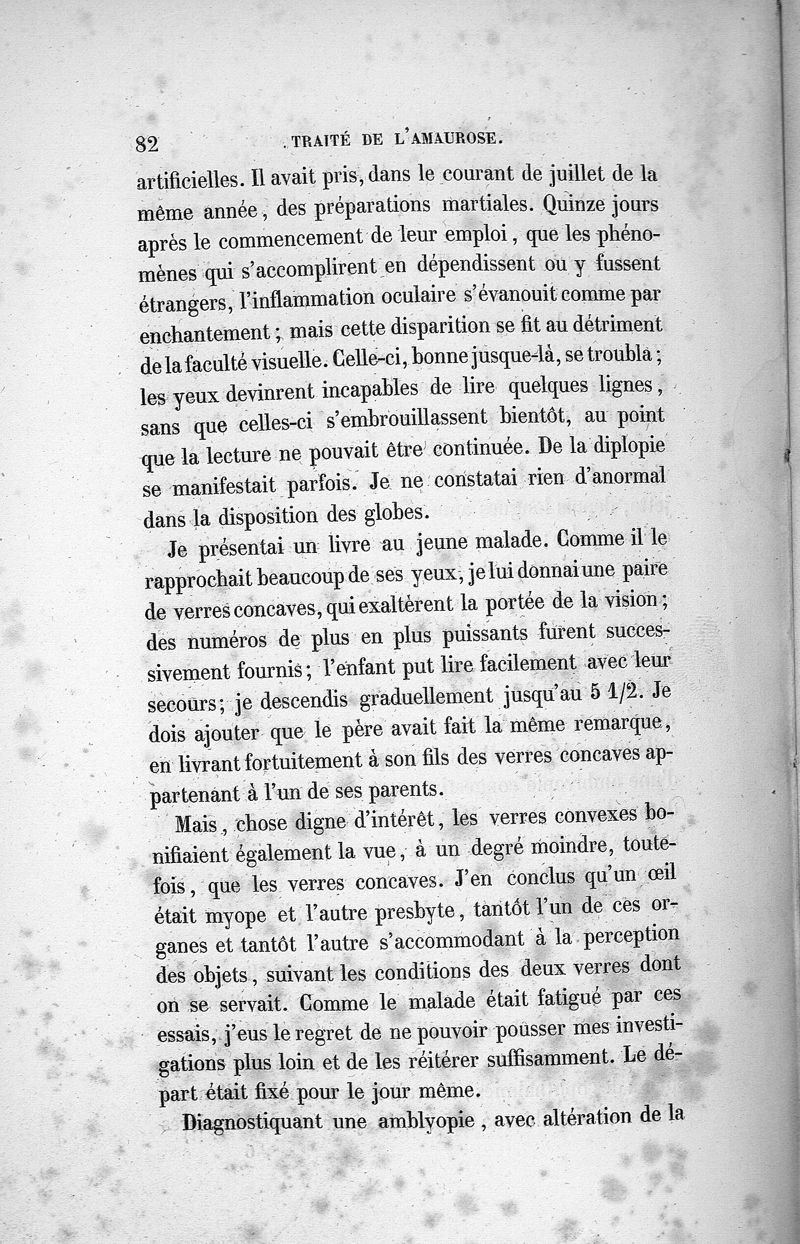 82 TRAITÉ DE L'AMAUROSE.

artificielles. Il avait pris, dans le courant de juillet de la même année, des préparations martiales. Quinze jours après le commencement de leur emploi, que les phénomènes qui s'accomplirent en dépendissent ou y fussent étrangers, l'inflammation oculaire s'évanouit comme par enchantement; mais cette disparition se fit au détriment de la faculté visuelle. Celle-ci, bonne jusque-là, se troubla; les yeux devinrent incapables de lire quelques lignes, sans que celles-ci s'embrouillassent bientôt, au point que la lecture ne pouvait être continuée. De la diplopie se manifestait parfois. Je ne constatai rien d'anormal dans la disposition des globes.

Je présentai un livre au jeune malade. Comme il le rapprochait beaucoup de ses yeux, je lui donnai une paire de verres concaves, qui exaltèrent la portée de la vision; des numéros de plus en plus puissants furent successivement fournis; l'enfant put lire facilement avec leur secours; je descendis graduellement jusqu'au 5 1/2. Je dois ajouter que le père avait fait la même remarque, en livrant fortuitement à son fils des verres concaves appartenant à l'un de ses parents.

Mais, chose digne d'intérêt, les verres convexes bonifiaient également la vue, à un degré moindre, toutefois, que les verres concaves. J'en conclus qu'un œil était myope et l'autre presbyte, tantôt l'un de ces organes et tantôt l'autre s'accommodant à la perception des objets, suivant les conditions des deux verres dont on se servait. Comme le malade était fatigué par ces essais, j'eus le regret de ne pouvoir pousser mes investigations plus loin et de les réitérer suffisamment. Le départ était fixé pour le jour même.

Diagnostiquant une amblyopie, avec altération de la